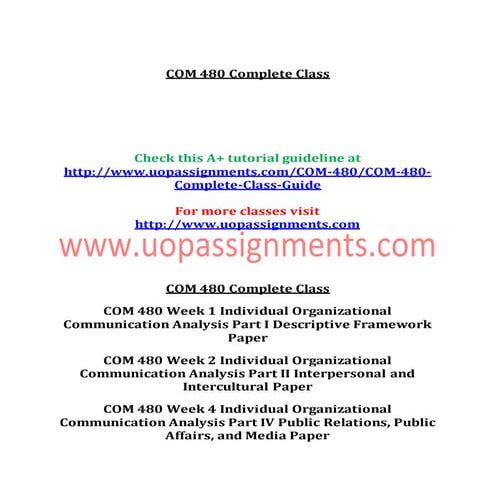 COM 480 Complete Class

Check this A+ tutorial guideline at
http://www.uopassignments.com/COM-480/COM-480-Complete-Class-Guide

For more classes visit
http://www.uopassignments.com

www.uopassignments.com

COM 480 Complete Class

COM 480 Week 1 Individual Organizational Communication Analysis Part I Descriptive Framework Paper

COM 480 Week 2 Individual Organizational Communication Analysis Part II Interpersonal and Intercultural Paper

COM 480 Week 4 Individual Organizational Communication Analysis Part IV Public Relations, Public Affairs, and Media Paper